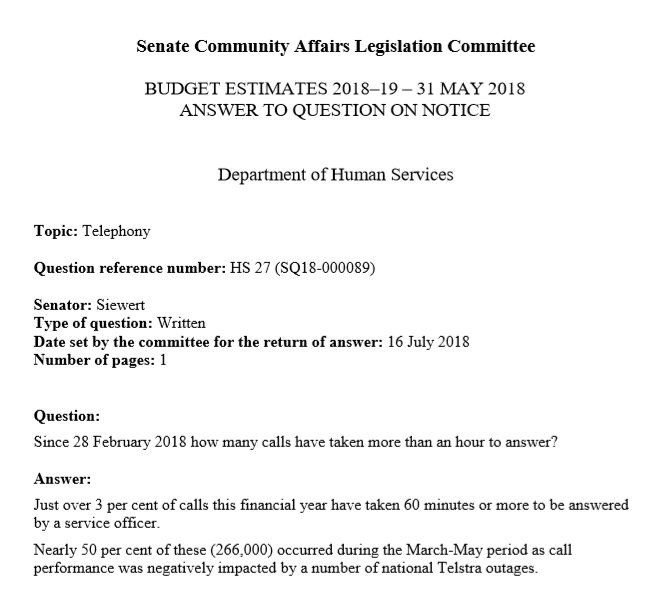 Senate Community Affairs Legislation Committee

BUDGET ESTIMATES 2018–19 – 31 MAY 2018
ANSWER TO QUESTION ON NOTICE

Department of Human Services

Topic: Telephony

Question reference number: HS 27 (SQ18-000089)

Senator: Siewert
Type of question: Written
Date set by the committee for the return of answer: 16 July 2018
Number of pages: 1

Question:

Since 28 February 2018 how many calls have taken more than an hour to answer?

Answer:

Just over 3 per cent of calls this financial year have taken 60 minutes or more to be answered by a service officer.

Nearly 50 per cent of these (266,000) occurred during the March-May period as call performance was negatively impacted by a number of national Telstra outages.